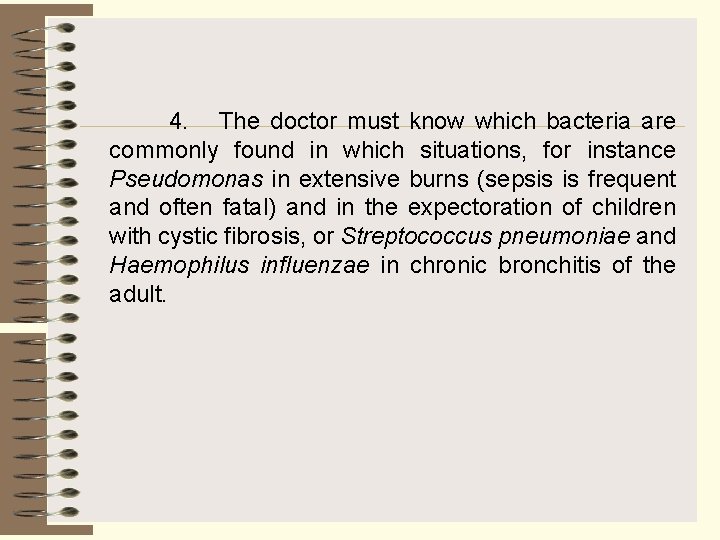 4. The doctor must know which bacteria are commonly found in which situations, for instance Pseudomonas in extensive burns (sepsis is frequent and often fatal) and in the expectoration of children with cystic fibrosis, or Streptococcus pneumoniae and Haemophilus influenzae in chronic bronchitis of the adult.